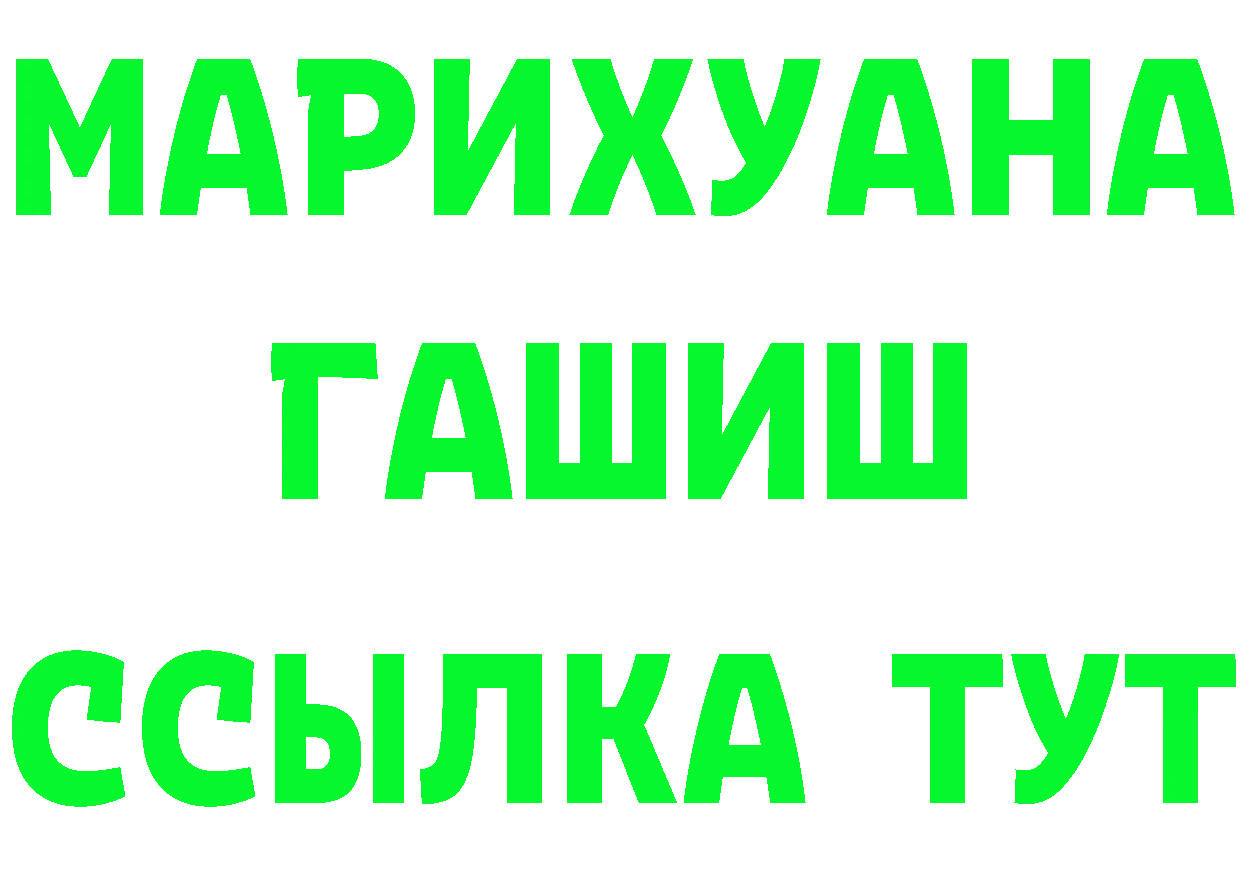 МАРИХУАНА
ГАШИШ
ССЫЛКА ТУТ